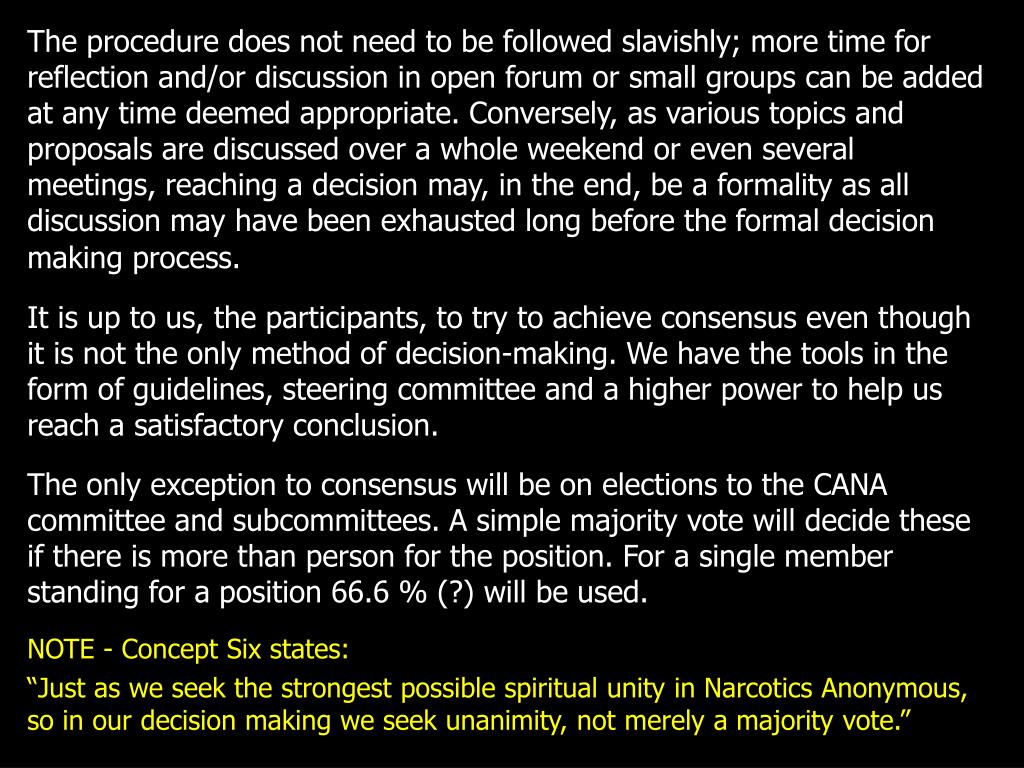 The procedure does not need to be followed slavishly; more time for reflection and/or discussion in open forum or small groups can be added at any time deemed appropriate. Conversely, as various topics and proposals are discussed over a whole weekend or even several meetings, reaching a decision may, in the end, be a formality as all discussion may have been exhausted long before the formal decision making process.

It is up to us, the participants, to try to achieve consensus even though it is not the only method of decision-making. We have the tools in the form of guidelines, steering committee and a higher power to help us reach a satisfactory conclusion.

The only exception to consensus will be on elections to the CANA committee and subcommittees. A simple majority vote will decide these if there is more than person for the position. For a single member standing for a position 66.6 % (?) will be used.

NOTE - Concept Six states:

“Just as we seek the strongest possible spiritual unity in Narcotics Anonymous, so in our decision making we seek unanimity, not merely a majority vote.”